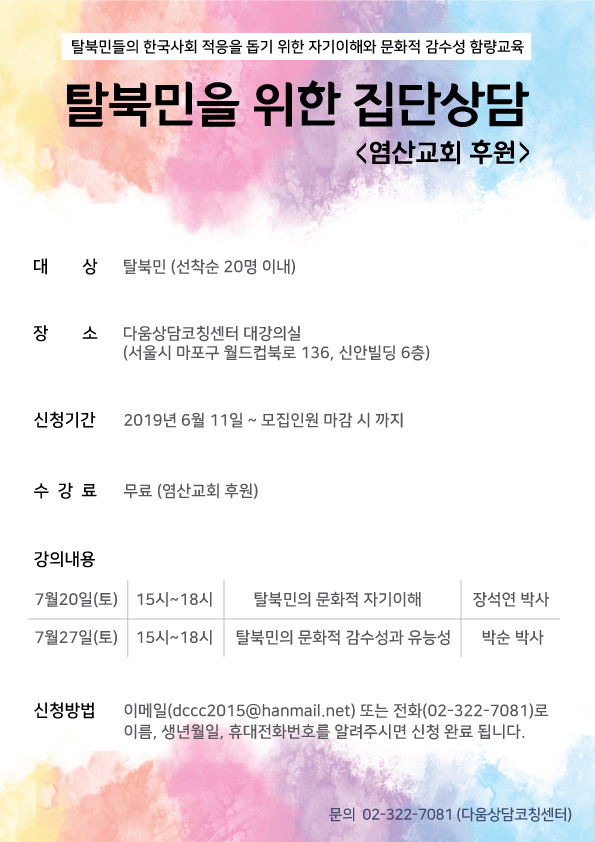 탈북민들의 한국사회 적응을 돕기 위한 자기이해와 문화적 감수성 함량교육

탈북민을 위한 집단상담

<염산교회 후원>

대 상 탈북민 (선착순 20명 이내)

장 소 다움상담코칭센터 대강의실
(서울시 마포구 월드컵북로 136, 신안빌딩 6층)

신청기간 2019년 6월 11일 ~ 모집인원 마감 시 까지

수 강 료 무료 (염산교회 후원)

강의내용

| 7월20일(토) | 15시~18시 | 탈북민의 문화적 자기이해 | 장석연 박사 |
|---|---|---|---|
| 7월27일(토) | 15시~18시 | 탈북민의 문화적 감수성과 유능성 | 박순 박사 |

신청방법 이메일(dccc2015@hanmail.net) 또는 전화(02-322-7081)로 이름, 생년월일, 휴대전화번호를 알려주시면 신청 완료 됩니다.

문의 02-322-7081 (다움상담코칭센터)